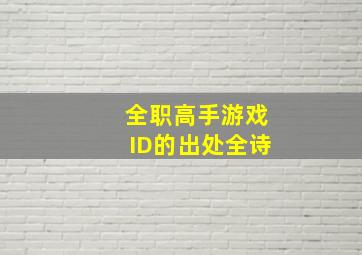 全职高手游戏
ID的出处全诗